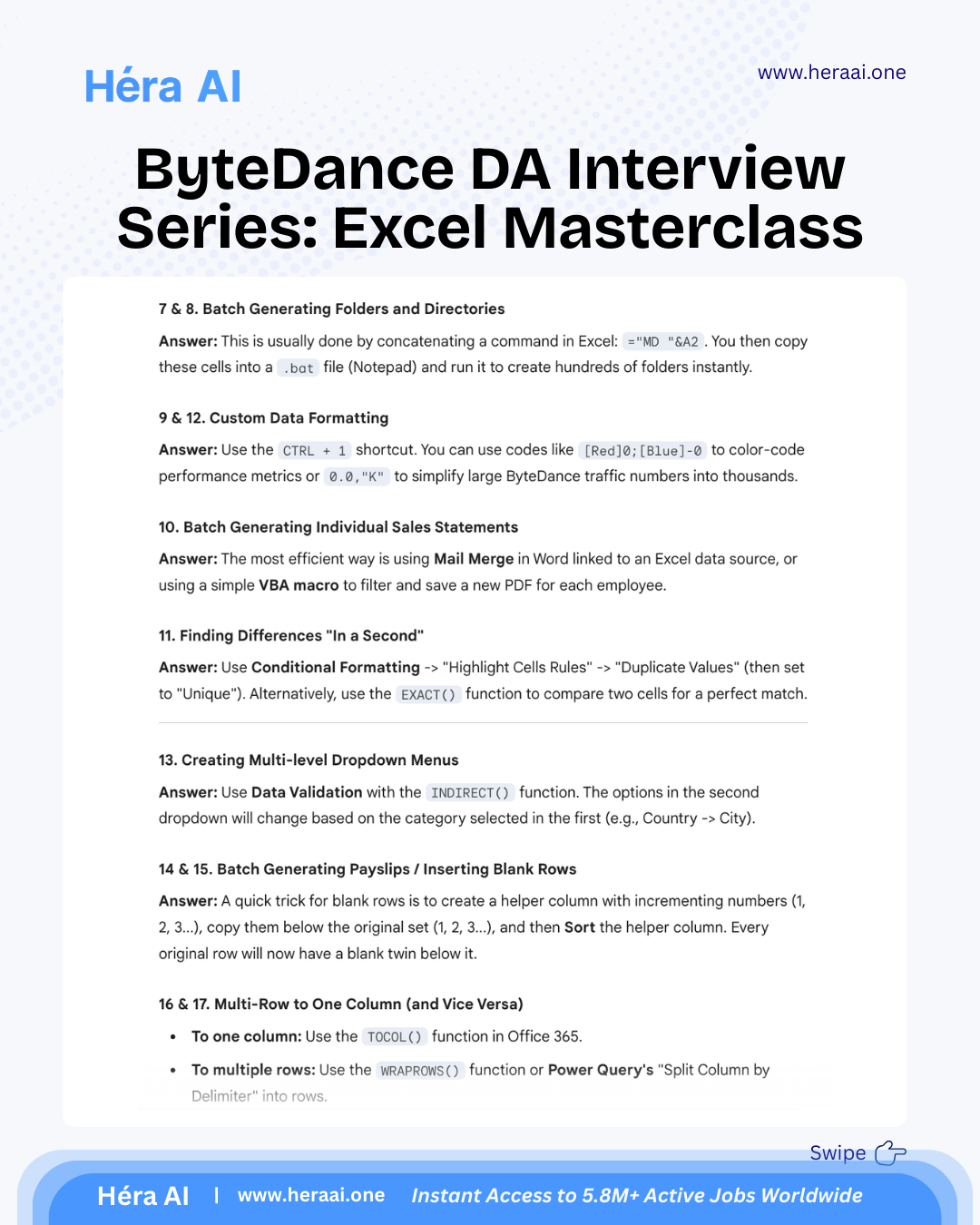 Héra AI

www.heraai.one

ByteDance DA Interview Series: Excel Masterclass

7 & 8. Batch Generating Folders and Directories

Answer: This is usually done by concatenating a command in Excel: ="MD "&A2. You then copy these cells into a .bat file (Notepad) and run it to create hundreds of folders instantly.

9 & 12. Custom Data Formatting

Answer: Use the CTRL + 1 shortcut. You can use codes like [Red]0;[Blue]-0 to color-code performance metrics or 0.0,"K" to simplify large ByteDance traffic numbers into thousands.

10. Batch Generating Individual Sales Statements

Answer: The most efficient way is using Mail Merge in Word linked to an Excel data source, or using a simple VBA macro to filter and save a new PDF for each employee.

11. Finding Differences "In a Second"

Answer: Use Conditional Formatting -> "Highlight Cells Rules" -> "Duplicate Values" (then set to "Unique"). Alternatively, use the EXACT() function to compare two cells for a perfect match.

13. Creating Multi-level Dropdown Menus

Answer: Use Data Validation with the INDIRECT() function. The options in the second dropdown will change based on the category selected in the first (e.g., Country -> City).

14 & 15. Batch Generating Payslips / Inserting Blank Rows

Answer: A quick trick for blank rows is to create a helper column with incrementing numbers (1, 2, 3...), copy them below the original set (1, 2, 3...), and then Sort the helper column. Every original row will now have a blank twin below it.

16 & 17. Multi-Row to One Column (and Vice Versa)

• To one column: Use the TOCOL() function in Office 365.
• To multiple rows: Use the WRAPROWS() function or Power Query's "Split Column by Delimiter" into rows.

Swipe

Héra AI | www.heraai.one Instant Access to 5.8M+ Active Jobs Worldwide